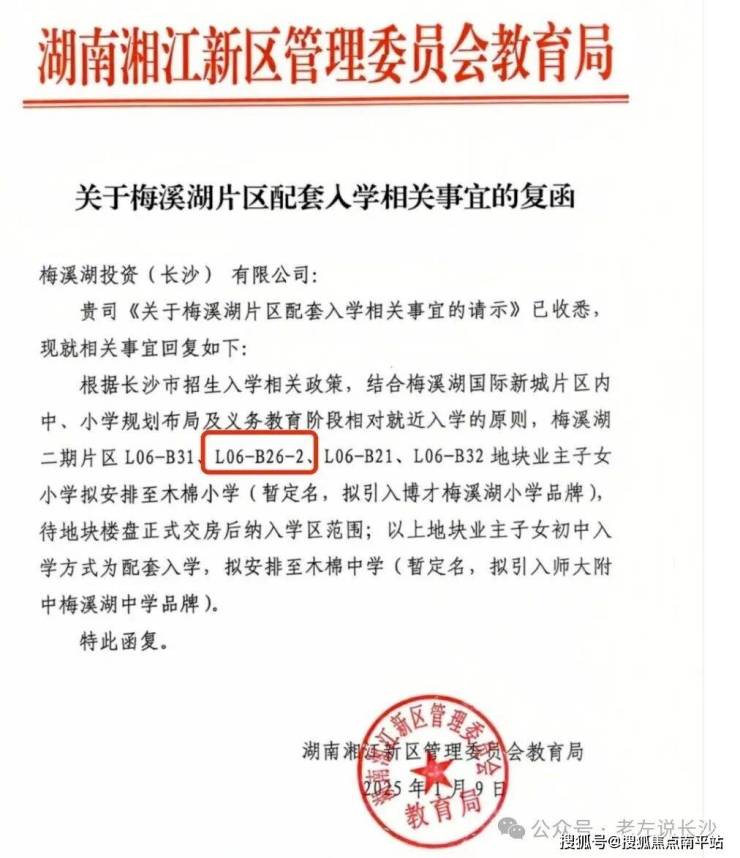 湖南湘江新区管理委员会教育局

关于梅溪湖片区配套入学相关事宜的复函

梅溪湖投资（长沙） 有限公司：

贵司《关于梅溪湖片区配套入学相关事宜的请示》已收悉，现就相关事宜回复如下：

根据长沙市招生入学相关政策，结合梅溪湖国际新城片区内中、小学规划布局及义务教育阶段相对就近入学的原则，梅溪湖二期片区 L06-B31、L06-B26-2、L06-B21、L06-B32 地块业主子女小学拟安排至木棉小学（暂定名，拟引入博才梅溪湖小学品牌），待地块楼盘正式交房后纳入学区范围；以上地块业主子女初中入学方式为配套入学，拟安排至木棉中学（暂定名，拟引入师大附中梅溪湖中学品牌）。

特此函复。

湖南湘江新区管理委员会教育局

2025 年 1 月 9 日

湖南湘江新区管理委员会 教育局

公众号 · 老左说长沙

搜狐号@搜狐焦点南平站